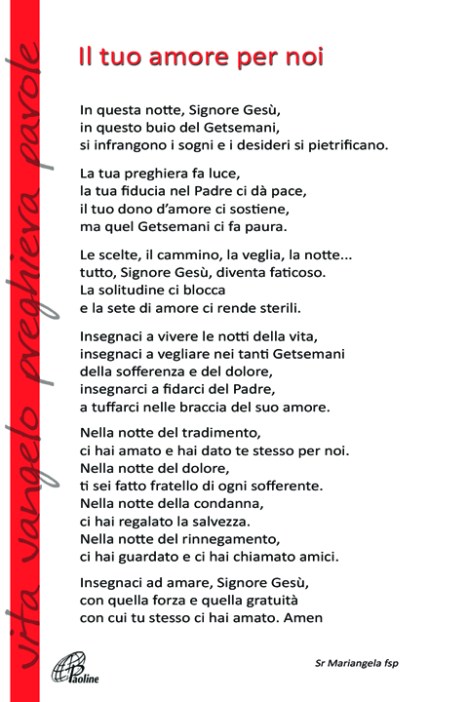 vita vangelo preghiera parole

Il tuo amore per noi

In questa notte, Signore Gesù,
in questo buio del Getsemani,
si infrangono i sogni e i desideri si pietrificano.

La tua preghiera fa luce,
la tua fiducia nel Padre ci dà pace,
il tuo dono d'amore ci sostiene,
ma quel Getsemani ci fa paura.

Le scelte, il cammino, la veglia, la notte...
tutto, Signore Gesù, diventa faticoso.
La solitudine ci blocca
e la sete di amore ci rende sterili.

Insegnaci a vivere le notti della vita,
insegnaci a vegliare nei tanti Getsemani
della sofferenza e del dolore,
insegnarci a fidarci del Padre,
a tuffarci nelle braccia del suo amore.

Nella notte del tradimento,
ci hai amato e hai dato te stesso per noi.
Nella notte del dolore,
ti sei fatto fratello di ogni sofferente.
Nella notte della condanna,
ci hai regalato la salvezza.
Nella notte del rinnegamento,
ci hai guardato e ci hai chiamato amici.

Insegnaci ad amare, Signore Gesù,
con quella forza e quella gratuità
con cui tu stesso ci hai amato. Amen

Paoline

Sr Mariangela fsp